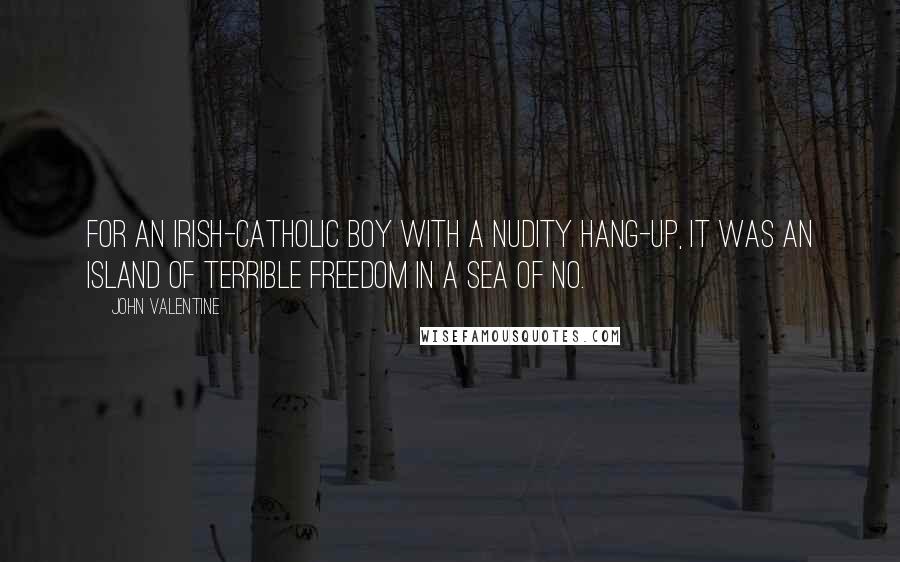 FOR AN IRISH-CATHOLIC BOY WITH A NUDITY HANG-UP, IT WAS AN ISLAND OF TERRIBLE FREEDOM IN A SEA OF NO.

JOHN VALENTINE

WISEFAMOUSQUOTES.COM